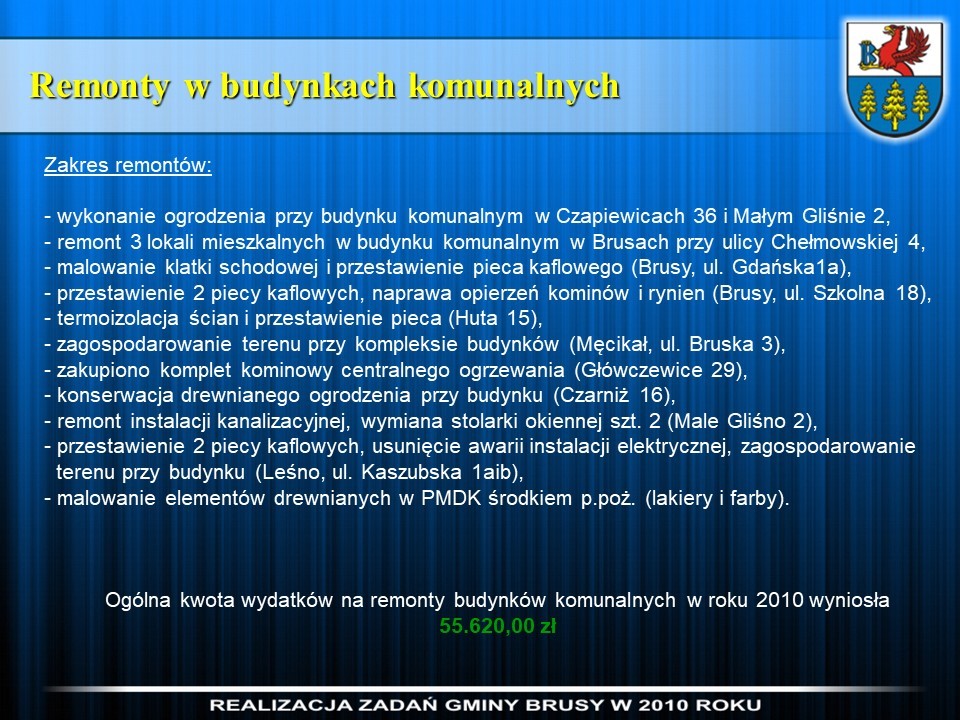 Remonty w budynkach komunalnych

Zakres remontów:

- wykonanie ogrodzenia przy budynku komunalnym w Czapiewicach 36 i Małym Gliśnie 2,
- remont 3 lokali mieszkalnych w budynku komunalnym w Brusach przy ulicy Chełmowskiej 4,
- malowanie klatki schodowej i przestawienie pieca kaflowego (Brusy, ul. Gdańska1a),
- przestawienie 2 piecy kaflowych, naprawa opierzeń kominów i rynien (Brusy, ul. Szkolna 18),
- termoizolacja ścian i przestawienie pieca (Huta 15),
- zagospodarowanie terenu przy kompleksie budynków (Męcikał, ul. Bruska 3),
- zakupiono komplet kominowy centralnego ogrzewania (Główczewice 29),
- konserwacja drewnianego ogrodzenia przy budynku (Czarniż 16),
- remont instalacji kanalizacyjnej, wymiana stolarki okiennej szt. 2 (Male Gliśno 2),
- przestawienie 2 piecy kaflowych, usunięcie awarii instalacji elektrycznej, zagospodarowanie terenu przy budynku (Leśno, ul. Kaszubska 1aib),
- malowanie elementów drewnianych w PMDK środkiem p.poż. (lakiery i farby).

Ogólna kwota wydatków na remonty budynków komunalnych w roku 2010 wyniosła
55.620,00 zł

REALIZACJA ZADAŃ GMINY BRUSY W 2010 ROKU